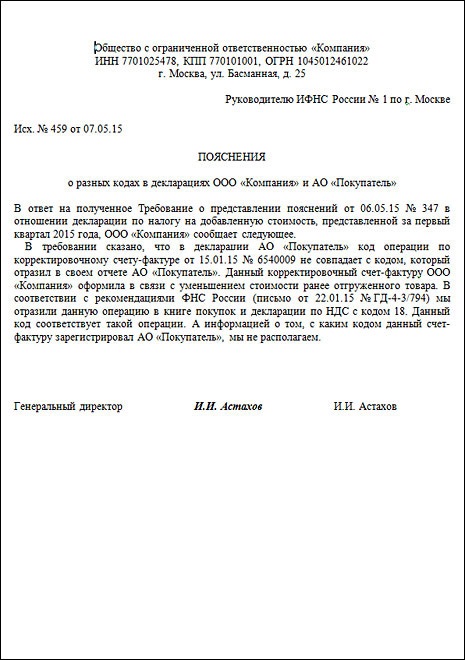 Общество с ограниченной ответственностью «Компания»
ИНН 7701025478, КПП 770101001, ОГРН 1045012461022
г. Москва, ул. Басманная, д. 25

Руководителю ИФНС России № 1 по г. Москве

Исх. № 459 от 07.05.15

ПОЯСНЕНИЯ

о разных кодах в декларациях ООО «Компания» и АО «Покупатель»

В ответ на полученное Требование о представлении пояснений от 06.05.15 № 347 в отношении декларации по налогу на добавленную стоимость, представленной за первый квартал 2015 года, ООО «Компания» сообщает следующее.

В требовании сказано, что в декларации АО «Покупатель» код операции по корректировочному счету-фактуре от 15.01.15 № 6540009 не совпадает с кодом, который отразил в своем отчете АО «Покупатель». Данный корректировочный счет-фактуру ООО «Компания» оформила в связи с уменьшением стоимости ранее отгруженного товара. В соответствии с рекомендациями ФНС России (письмо от 22.01.15 № ГД-4-3/794) мы отразили данную операцию в книге покупок и декларации по НДС с кодом 18. Данный код соответствует такой операции. А информацией о том, с каким кодом данный счет-фактуру зарегистрировал АО «Покупатель», мы не располагаем.

Генеральный директор И.И. Астахов И.И. Астахов